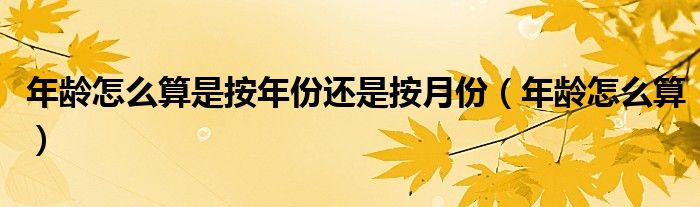 年龄怎么算是按年份还是按月份（年龄怎么算）